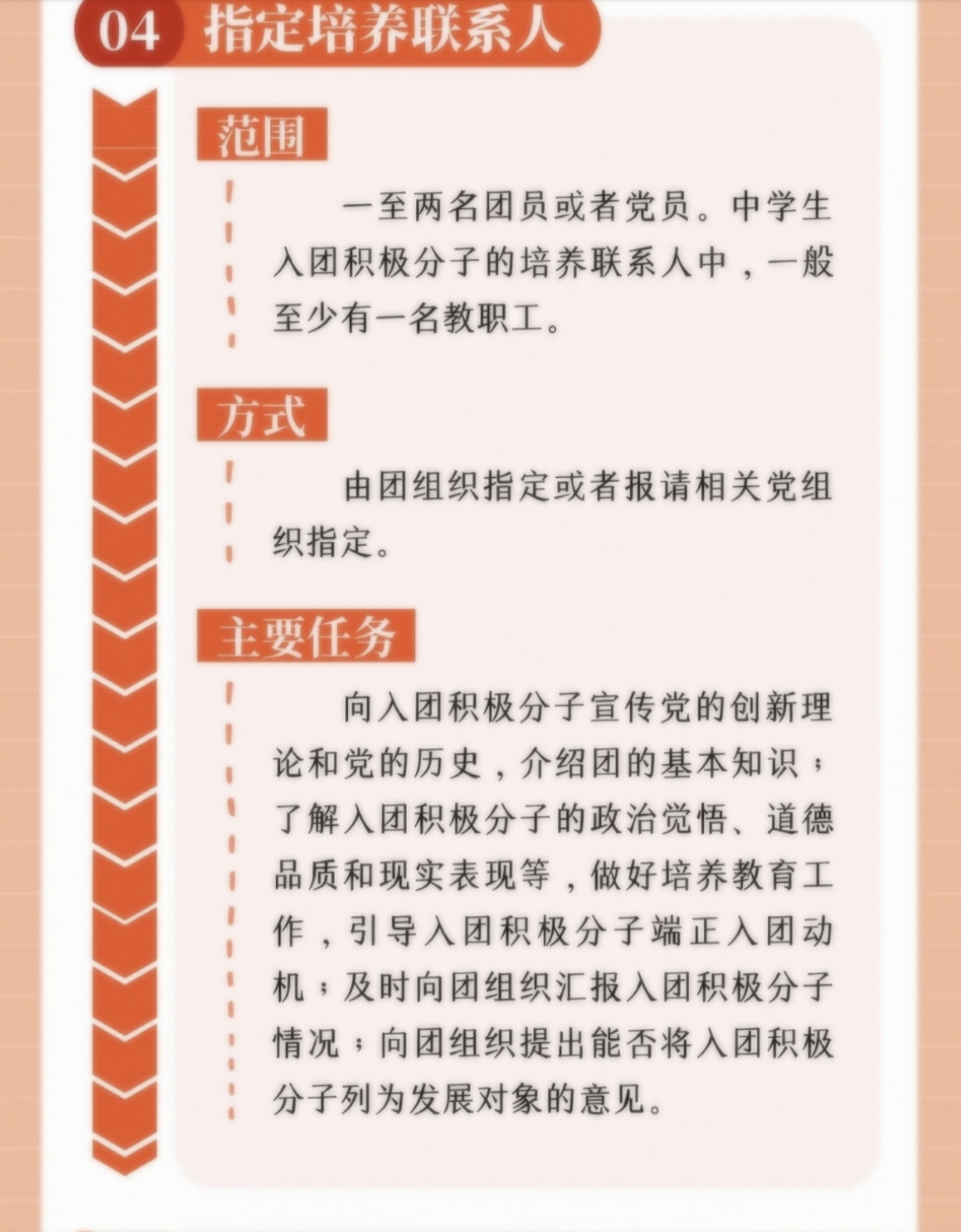 04 指定培养联系人

范围

一至两名团员或者党员。中学生入团积极分子的培养联系人中，一般至少有一名教职工。

方式

由团组织指定或者报请相关党组织指定。

主要任务

向入团积极分子宣传党的创新理论和党的历史，介绍团的基本知识；了解入团积极分子的政治觉悟、道德品质和现实表现等，做好培养教育工作，引导入团积极分子端正入团动机；及时向团组织汇报入团积极分子情况；向团组织提出能否将入团积极分子列为发展对象的意见。